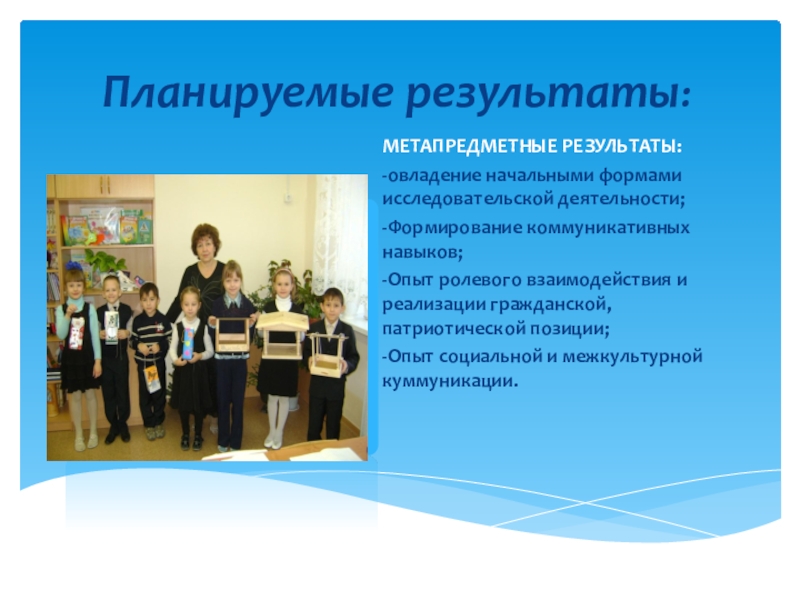 Планируемые результаты:

МЕТАПРЕДМЕТНЫЕ РЕЗУЛЬТАТЫ:

-овладение начальными формами исследовательской деятельности;

-Формирование коммуникативных навыков;

-Опыт ролевого взаимодействия и реализации гражданской, патриотической позиции;

-Опыт социальной и межкультурной куммуникации.